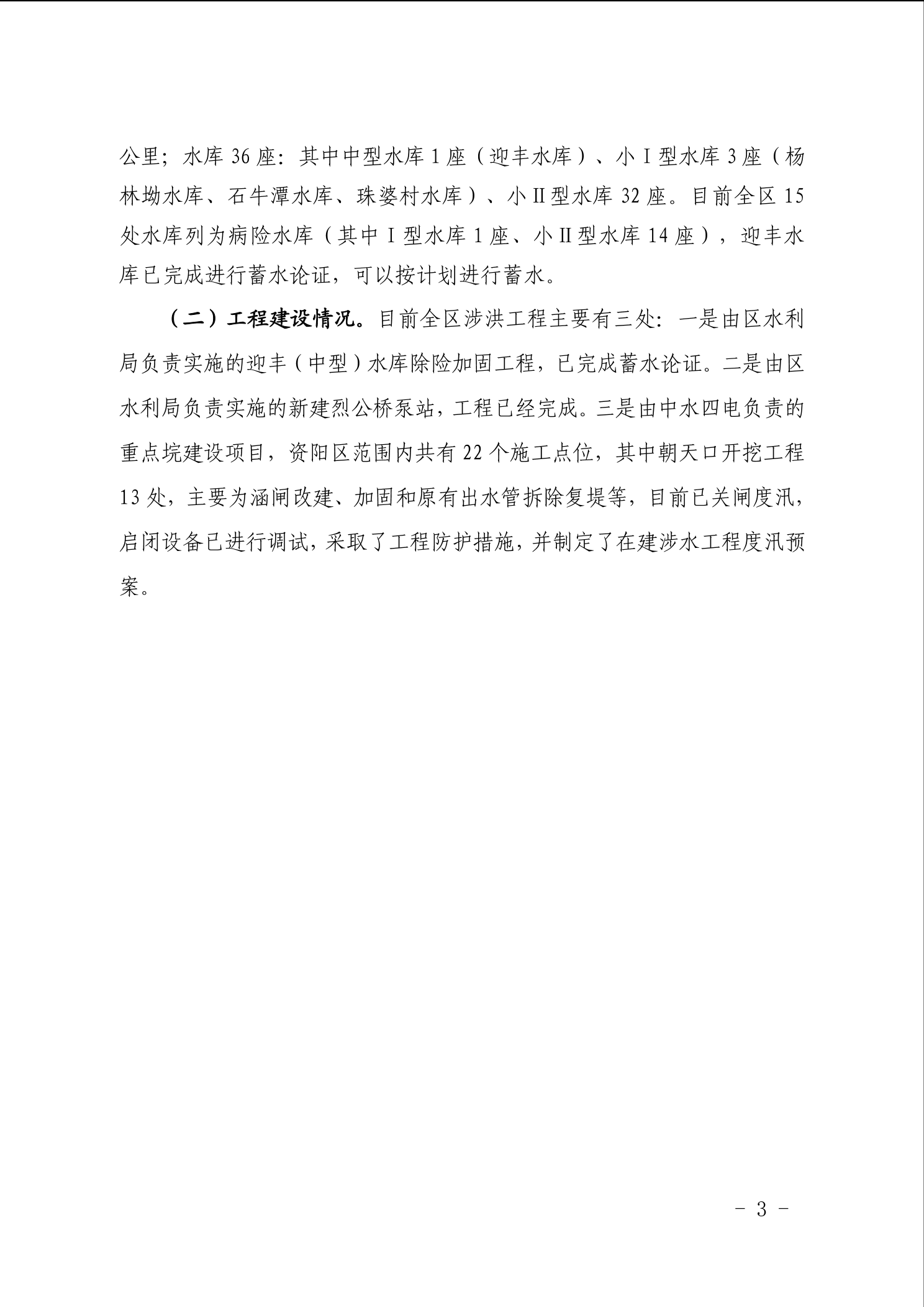 公里；水库 36 座：其中中型水库 1 座（迎丰水库）、小 I 型水库 3 座（杨林坳水库、石牛潭水库、珠婆村水库）、小 II 型水库 32 座。目前全区 15 处水库列为病险水库（其中 I 型水库 1 座、小 II 型水库 14 座），迎丰水库已完成进行蓄水论证，可以按计划进行蓄水。

（二）工程建设情况。目前全区涉洪工程主要有三处：一是由区水利局负责实施的迎丰（中型）水库除险加固工程，已完成蓄水论证。二是由区水利局负责实施的新建烈公桥泵站，工程已经完成。三是由中水四电负责的重点垸建设项目，资阳区范围内共有 22 个施工点位，其中朝天口开挖工程 13 处，主要为涵闸改建、加固和原有出水管拆除复堤等，目前已关闸度汛，启闭设备已进行调试，采取了工程防护措施，并制定了在建涉水工程度汛预案。

- 3 -